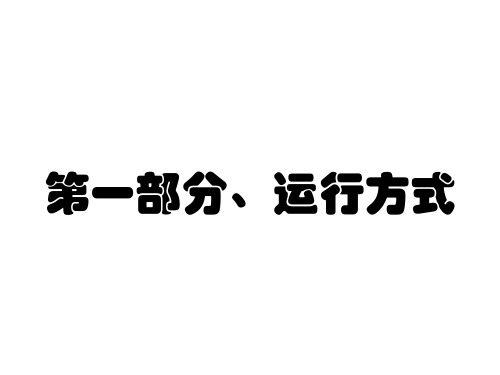 第一部分、运行方式